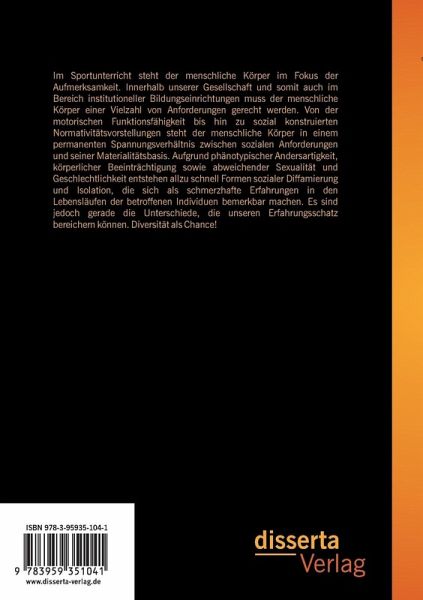 Im Sportunterricht steht der menschliche Körper im Fokus der Aufmerksamkeit. Innerhalb unserer Gesellschaft und somit auch im Bereich institutioneller Bildungseinrichtungen muss der menschliche Körper einer Vielzahl von Anforderungen gerecht werden. Von der motorischen Funktionsfähigkeit bis hin zu sozial konstruierten Normativitätsvorstellungen steht der menschliche Körper in einem permanenten Spannungsverhältnis zwischen sozialen Anforderungen und seiner Materialitätsbasis. Aufgrund phänotypischer Andersartigkeit, körperlicher Beeinträchtigung sowie abweichender Sexualität und Geschlechtlichkeit entstehen allzu schnell Formen sozialer Diffamierung und Isolation, die sich als schmerzhafte Erfahrungen in den Lebensläufen der betroffenen Individuen bemerkbar machen. Es sind jedoch gerade die Unterschiede, die unseren Erfahrungsschatz bereichern können. Diversität als Chance!

ISBN 978-3-95935-104-1

9 783959 351041

www.disserta-verlag.de

disserta
Verlag